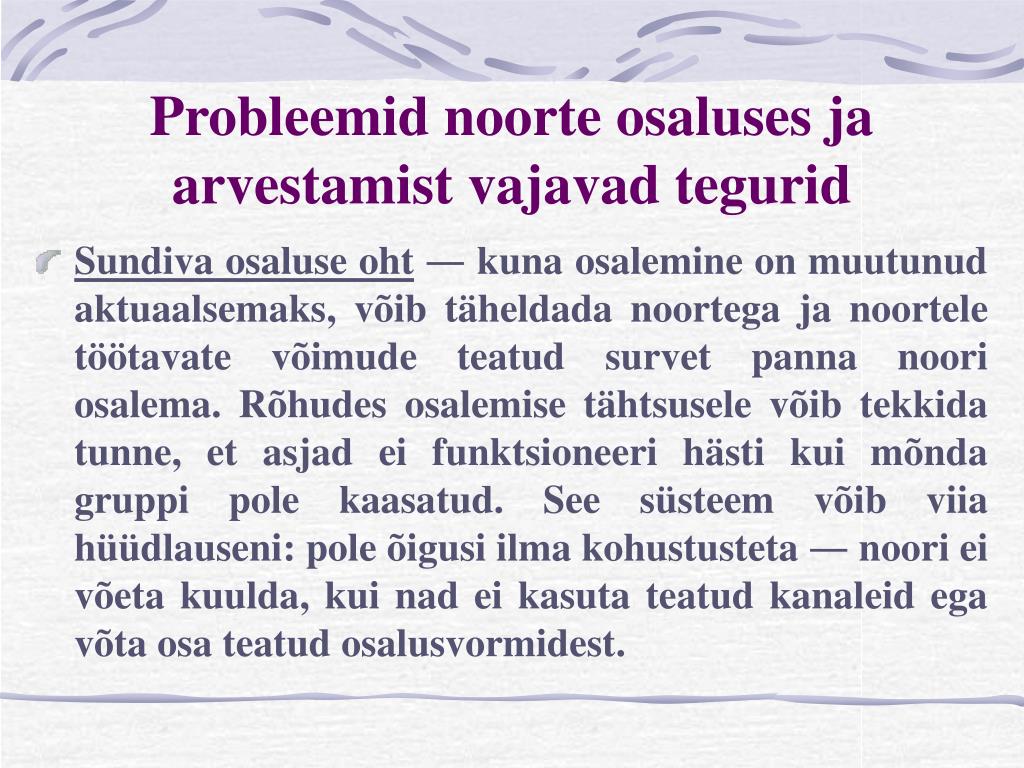 Probleemid noorte osaluses ja arvestamist vajavad tegurid

Sundiva osaluse oht — kuna osalemine on muutunud aktuaalsemaks, võib täheldada noortega ja noortele töötavate võimude teatud survet panna noori osalema. Rõhudes osalemise tähtsusele võib tekkida tunne, et asjad ei funktsioneeri hästi kui mõnda gruppi pole kaasatud. See süsteem võib viia hüüdlauseni: pole õigusi ilma kohustusteta — noori ei võeta kuulda, kui nad ei kasuta teatud kanaleid ega võta osa teatud osalusvormidest.